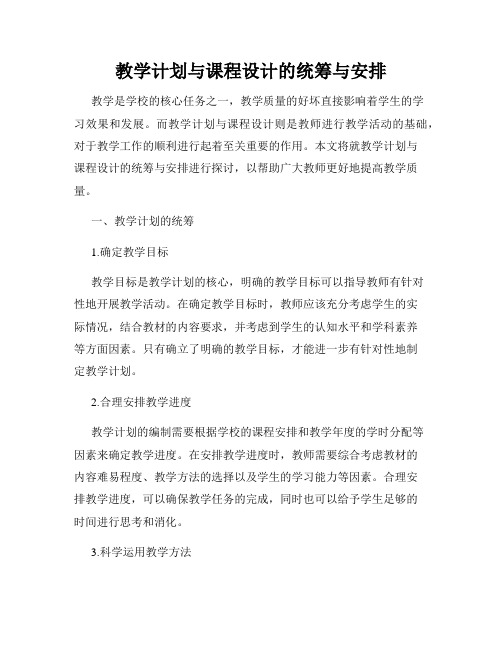 教学计划与课程设计的统筹与安排

教学是学校的核心任务之一，教学质量的好坏直接影响着学生的学习效果和发展。而教学计划与课程设计则是教师进行教学活动的基础，对于教学工作的顺利进行起着至关重要的作用。本文将就教学计划与课程设计的统筹与安排进行探讨，以帮助广大教师更好地提高教学质量。

一、教学计划的统筹

1.确定教学目标

教学目标是教学计划的核心，明确的教学目标可以指导教师有针对性地开展教学活动。在确定教学目标时，教师应该充分考虑学生的实际情况，结合教材的内容要求，并考虑到学生的认知水平和学科素养等方面因素。只有确立了明确的教学目标，才能进一步有针对性地制定教学计划。

2.合理安排教学进度

教学计划的编制需要根据学校的课程安排和教学年度的学时分配等因素来确定教学进度。在安排教学进度时，教师需要综合考虑教材的内容难易程度、教学方法的选择以及学生的学习能力等因素。合理安排教学进度，可以确保教学任务的完成，同时也可以给予学生足够的时间进行思考和消化。

3.科学运用教学方法